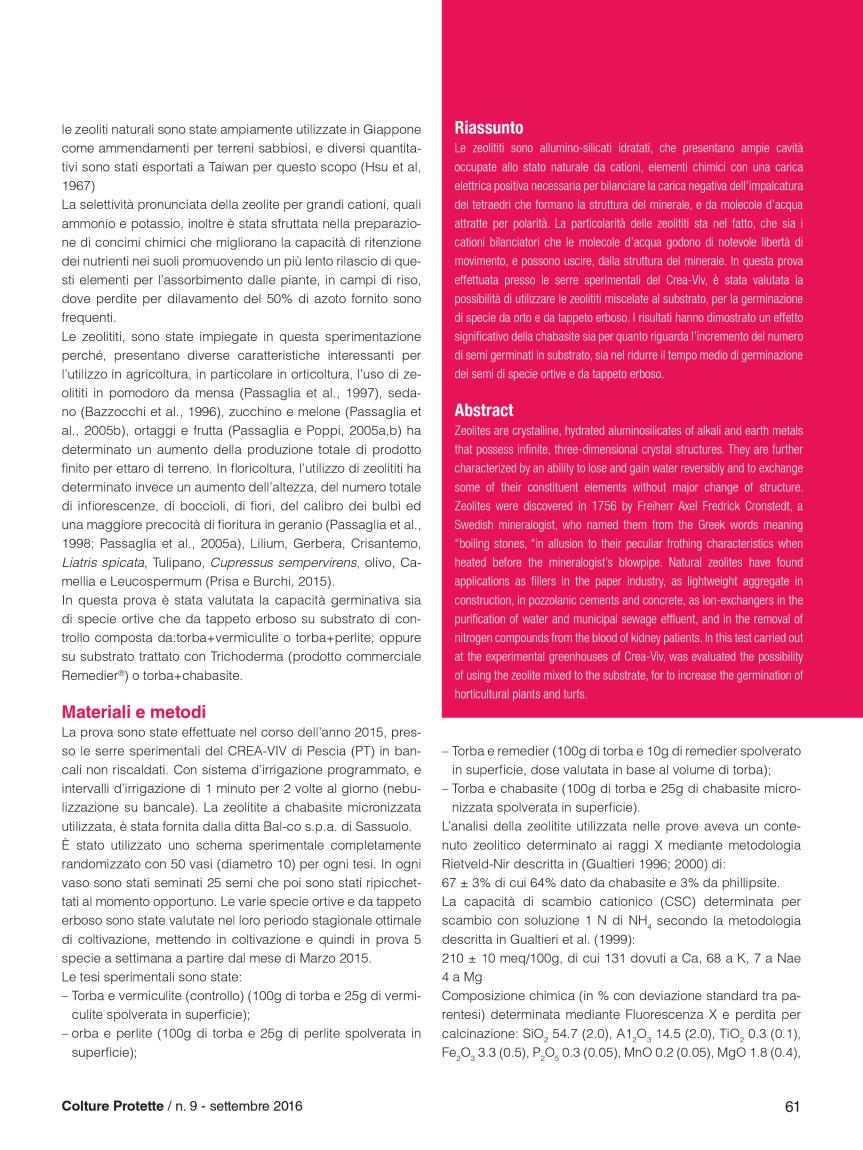 le zeoliti naturali sono state ampiamente utilizzate in Giappone come ammendamenti per terreni sabbiosi, e diversi quantitativi sono stati esportati a Taiwan per questo scopo (Hsu et al, 1967)
La selettività pronunciata della zeolite per grandi cationi, quali ammonio e potassio, inoltre è stata sfruttata nella preparazione di concimi chimici che migliorano la capacità di ritenzione dei nutrienti nei suoli promuovendo un più lento rilascio di questi elementi per l'assorbimento dalle piante, in campi di riso, dove perdite per dilavamento del 50% di azoto fornito sono frequenti.
Le zeolititi, sono state impiegate in questa sperimentazione perché, presentano diverse caratteristiche interessanti per l'utilizzo in agricoltura, in particolare in orticoltura, l'uso di zeolititi in pomodoro da mensa (Passaglia et al., 1997), sedano (Bazzocchi et al., 1996), zucchino e melone (Passaglia et al., 2005b), ortaggi e frutta (Passaglia e Poppi, 2005a,b) ha determinato un aumento della produzione totale di prodotto finito per ettaro di terreno. In floricoltura, l'utilizzo di zeolititi ha determinato invece un aumento dell'altezza, del numero totale di infiorescenze, di boccioli, di fiori, del calibro dei bulbi ed una maggiore precocità di fioritura in geranio (Passaglia et al., 1998; Passaglia et al., 2005a), Lilium, Gerbera, Crisantemo, Liatris spicata, Tulipano, Cupressus sempervirens, olivo, Camellia e Leucospermum (Prisa e Burchi, 2015).
In questa prova è stata valutata la capacità germinativa sia di specie ortive che da tappeto erboso su substrato di controllo composta da:torba+vermiculite o torba+perlite; oppure su substrato trattato con Trichoderma (prodotto commerciale Remedier®) o torba+chabasite.

Materiali e metodi
La prova sono state effettuate nel corso dell'anno 2015, presso le serre sperimentali del CREA-VIV di Pescia (PT) in bancali non riscaldati. Con sistema d'irrigazione programmato, e intervalli d'irrigazione di 1 minuto per 2 volte al giorno (nebulizzazione su bancale). La zeolitite a chabasite micronizzata utilizzata, è stata fornita dalla ditta Bal-co s.p.a. di Sassuolo.
È stato utilizzato uno schema sperimentale completamente randomizzato con 50 vasi (diametro 10) per ogni tesi. In ogni vaso sono stati seminati 25 semi che poi sono stati ripicchettati al momento opportuno. Le varie specie ortive e da tappeto erboso sono state valutate nel loro periodo stagionale ottimale di coltivazione, mettendo in coltivazione e quindi in prova 5 specie a settimana a partire dal mese di Marzo 2015.
Le tesi sperimentali sono state:
– Torba e vermiculite (controllo) (100g di torba e 25g di vermiculite spolverata in superficie);
– orba e perlite (100g di torba e 25g di perlite spolverata in superficie);

Riassunto
Le zeolititi sono allumino-silicati idratati, che presentano ampie cavità occupate allo stato naturale da cationi, elementi chimici con una carica elettrica positiva necessaria per bilanciare la carica negativa dell'impalcatura dei tetraedri che formano la struttura del minerale, e da molecole d'acqua attratte per polarità. La particolarità delle zeolititi sta nel fatto, che sia i cationi bilanciatori che le molecole d'acqua godono di notevole libertà di movimento, e possono uscire, dalla struttura del minerale. In questa prova effettuata presso le serre sperimentali del Crea-Viv, è stata valutata la possibilità di utilizzare le zeolititi miscelate al substrato, per la germinazione di specie da orto e da tappeto erboso. I risultati hanno dimostrato un effetto significativo della chabasite sia per quanto riguarda l'incremento del numero di semi germinati in substrato, sia nel ridurre il tempo medio di germinazione dei semi di specie ortive e da tappeto erboso.

Abstract
Zeolites are crystalline, hydrated aluminosilicates of alkali and earth metals that possess infinite, three-dimensional crystal structures. They are further characterized by an ability to lose and gain water reversibly and to exchange some of their constituent elements without major change of structure. Zeolites were discovered in 1756 by Freiherr Axel Fredrick Cronstedt, a Swedish mineralogist, who named them from the Greek words meaning "boiling stones, "in allusion to their peculiar frothing characteristics when heated before the mineralogist's blowpipe. Natural zeolites have found applications as fillers in the paper industry, as lightweight aggregate in construction, in pozzolanic cements and concrete, as ion-exchangers in the purification of water and municipal sewage effluent, and in the removal of nitrogen compounds from the blood of kidney patients. In this test carried out at the experimental greenhouses of Crea-Viv, was evaluated the possibility of using the zeolite mixed to the substrate, for to increase the germination of horticultural plants and turfs.

– Torba e remedier (100g di torba e 10g di remedier spolverato in superficie, dose valutata in base al volume di torba);
– Torba e chabasite (100g di torba e 25g di chabasite micronizzata spolverata in superficie).
L'analisi della zeolitite utilizzata nelle prove aveva un contenuto zeolitico determinato ai raggi X mediante metodologia Rietveld-Nir descritta in (Gualtieri 1996; 2000) di:
67 ± 3% di cui 64% dato da chabasite e 3% da phillipsite.
La capacità di scambio cationico (CSC) determinata per scambio con soluzione 1 N di $NH_4$ secondo la metodologia descritta in Gualtieri et al. (1999):
210 ± 10 meq/100g, di cui 131 dovuti a Ca, 68 a K, 7 a Nae 4 a Mg
Composizione chimica (in % con deviazione standard tra parentesi) determinata mediante Fluorescenza X e perdita per calcinazione: $SiO_2$ 54.7 (2.0), $A1_2O_3$ 14.5 (2.0), $TiO_2$ 0.3 (0.1), $Fe_2O_3$ 3.3 (0.5), $P_2O_5$ 0.3 (0.05), MnO 0.2 (0.05), MgO 1.8 (0.4),

Colture Protette / n. 9 - settembre 2016
61